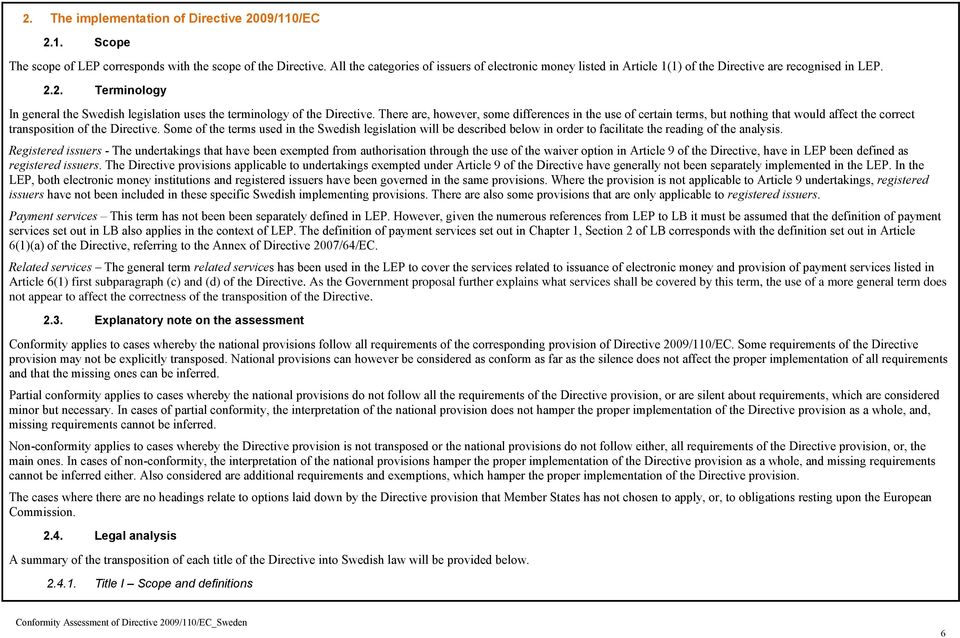 2. The implementation of Directive 2009/110/EC

2.1. Scope

The scope of LEP corresponds with the scope of the Directive. All the categories of issuers of electronic money listed in Article 1(1) of the Directive are recognised in LEP.

2.2. Terminology

In general the Swedish legislation uses the terminology of the Directive. There are, however, some differences in the use of certain terms, but nothing that would affect the correct transposition of the Directive. Some of the terms used in the Swedish legislation will be described below in order to facilitate the reading of the analysis.

Registered issuers - The undertakings that have been exempted from authorisation through the use of the waiver option in Article 9 of the Directive, have in LEP been defined as registered issuers. The Directive provisions applicable to undertakings exempted under Article 9 of the Directive have generally not been separately implemented in the LEP. In the LEP, both electronic money institutions and registered issuers have been governed in the same provisions. Where the provision is not applicable to Article 9 undertakings, registered issuers have not been included in these specific Swedish implementing provisions. There are also some provisions that are only applicable to registered issuers.

Payment services – This term has not been separately defined in LEP. However, given the numerous references from LEP to LB it must be assumed that the definition of payment services set out in LB also applies in the context of LEP. The definition of payment services set out in Chapter 1, Section 2 of LB corresponds with the definition set out in Article 6(1)(a) of the Directive, referring to the Annex of Directive 2007/64/EC.

Related services – The general term related services has been used in the LEP to cover the services related to issuance of electronic money and provision of payment services listed in Article 6(1) first subparagraph (c) and (d) of the Directive. As the Government proposal further explains what services shall be covered by this term, the use of a more general term does not appear to affect the correctness of the transposition of the Directive.

2.3. Explanatory note on the assessment

Conformity applies to cases whereby the national provisions follow all requirements of the corresponding provision of Directive 2009/110/EC. Some requirements of the Directive provision may not be explicitly transposed. National provisions can however be considered as conform as far as the silence does not affect the proper implementation of all requirements and that the missing ones can be inferred.

Partial conformity applies to cases whereby the national provisions do not follow all the requirements of the Directive provision, or are silent about requirements, which are considered minor but necessary. In cases of partial conformity, the interpretation of the national provision does not hamper the proper implementation of the Directive provision as a whole, and, missing requirements cannot be inferred.

Non-conformity applies to cases whereby the Directive provision is not transposed or the national provisions do not follow either, all requirements of the Directive provision, or, the main ones. In cases of non-conformity, the interpretation of the national provisions hamper the proper implementation of the Directive provision as a whole, and missing requirements cannot be inferred either. Also considered are additional requirements and exemptions, which hamper the proper implementation of the Directive provision.

The cases where there are no headings relate to options laid down by the Directive provision that Member States has not chosen to apply, or, to obligations resting upon the European Commission.

2.4. Legal analysis

A summary of the transposition of each title of the Directive into Swedish law will be provided below.

2.4.1. Title I – Scope and definitions

Conformity Assessment of Directive 2009/110/EC_Sweden

6